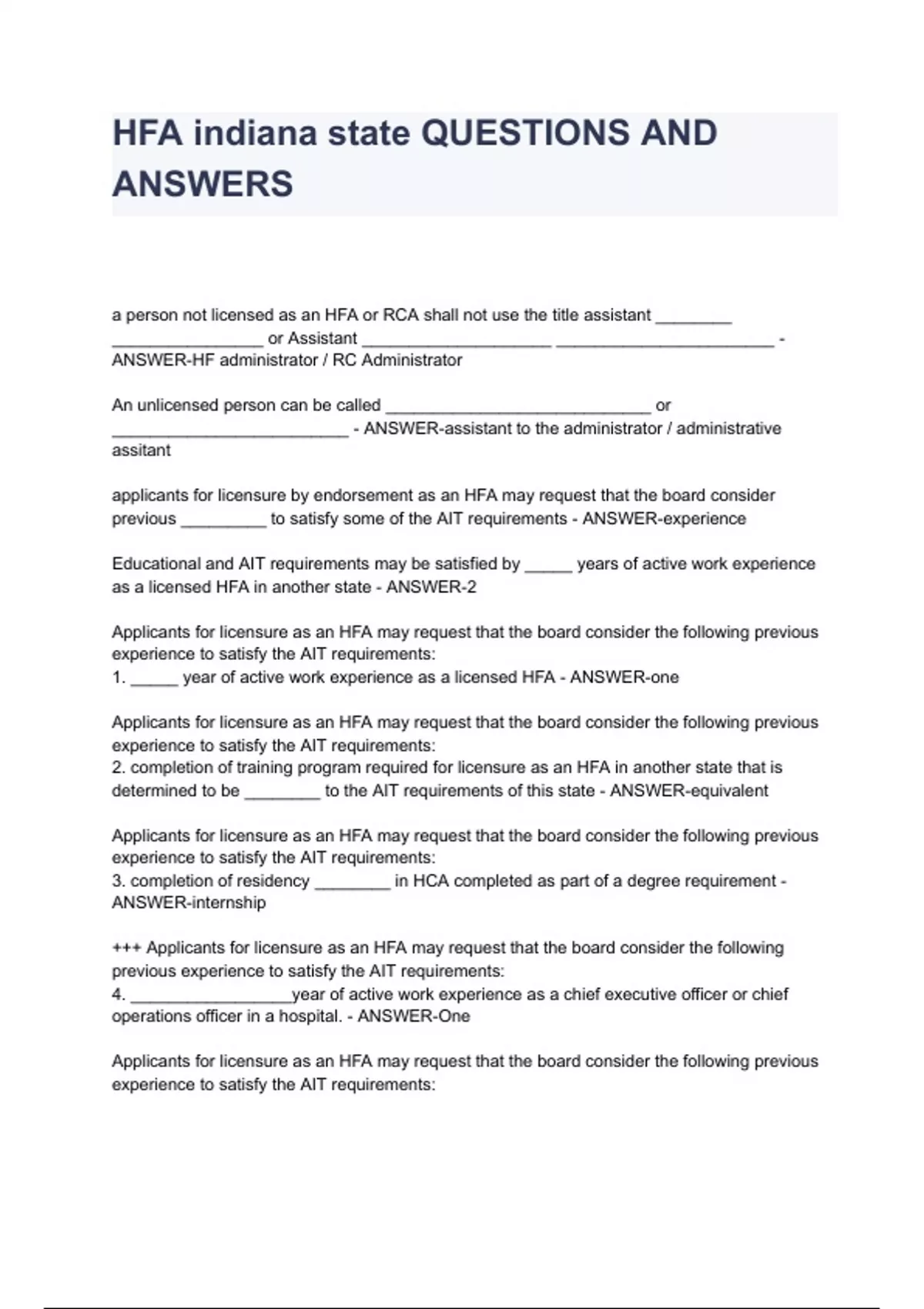 HFA indiana state QUESTIONS AND ANSWERS

a person not licensed as an HFA or RCA shall not use the title assistant ________ ________________ or Assistant ____________________ _______________________ - ANSWER-HF administrator / RC Administrator

An unlicensed person can be called ____________________________ or _________________________ - ANSWER-assistant to the administrator / administrative assitant

applicants for licensure by endorsement as an HFA may request that the board consider previous _________ to satisfy some of the AIT requirements - ANSWER-experience

Educational and AIT requirements may be satisfied by _____ years of active work experience as a licensed HFA in another state - ANSWER-2

Applicants for licensure as an HFA may request that the board consider the following previous experience to satisfy the AIT requirements:
1. _____ year of active work experience as a licensed HFA - ANSWER-one

Applicants for licensure as an HFA may request that the board consider the following previous experience to satisfy the AIT requirements:
2. completion of training program required for licensure as an HFA in another state that is determined to be ________ to the AIT requirements of this state - ANSWER-equivalent

Applicants for licensure as an HFA may request that the board consider the following previous experience to satisfy the AIT requirements:
3. completion of residency ________ in HCA completed as part of a degree requirement - ANSWER-internship

+++ Applicants for licensure as an HFA may request that the board consider the following previous experience to satisfy the AIT requirements:
4. _________________year of active work experience as a chief executive officer or chief operations officer in a hospital. - ANSWER-One

Applicants for licensure as an HFA may request that the board consider the following previous experience to satisfy the AIT requirements: